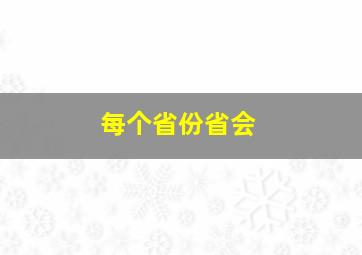 每个省份省会